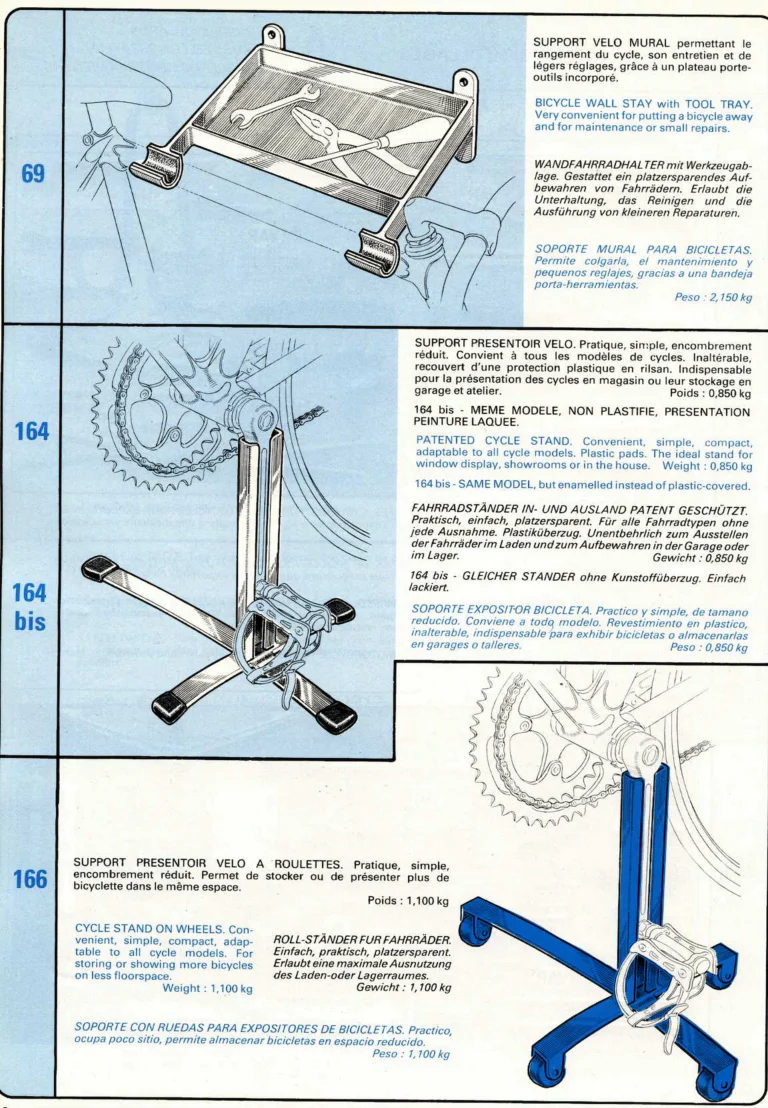 69

SUPPORT VELO MURAL permettant le rangement du cycle, son entretien et de légers réglages, grâce à un plateau porte-outils incorporé.

BICYCLE WALL STAY with TOOL TRAY. Very convenient for putting a bicycle away and for maintenance or small repairs.

WANDFAHRRADHALTER mit Werkzeugablage. Gestattet ein platzersparendes Aufbewahren von Fahrrädern. Erlaubt die Unterhaltung, das Reinigen und die Ausführung von kleineren Reparaturen.

SOPORTE MURAL PARA BICICLETAS. Permite colgarla, el mantenimiento y pequenos reglajes, gracias a una bandeja porta-herramientas.

Peso : 2,150 kg

164

164 bis

SUPPORT PRESENTOIR VELO. Pratique, simple, encombrement réduit. Convient à tous les modèles de cycles. Inaltérable, recouvert d'une protection plastique en rilsan. Indispensable pour la présentation des cycles en magasin ou leur stockage en garage et atelier. Poids : 0,850 kg

164 bis - MEME MODELE, NON PLASTIFIE, PRESENTATION PEINTURE LAQUEE.

PATENTED CYCLE STAND. Convenient, simple, compact, adaptable to all cycle models. Plastic pads. The ideal stand for window display, showrooms or in the house. Weight : 0,850 kg

164 bis - SAME MODEL, but enamelled instead of plastic-covered.

FAHRRADSTÄNDER IN- UND AUSLAND PATENT GESCHÜTZT. Praktisch, einfach, platzersparent. Für alle Fahrradtypen ohne jede Ausnahme. Plastiküberzug. Unentbehrlich zum Ausstellen der Fahrräder im Laden und zum Aufbewahren in der Garage oder im Lager. Gewicht : 0,850 kg

164 bis - GLEICHER STANDER ohne Kunstoffüberzug. Einfach lackiert.

SOPORTE EXPOSITOR BICICLETA. Practico y simple, de tamano reducido. Conviene a todo modelo. Revestimiento en plastico, inalterable, indispensable para exhibir bicicletas o almacenarlas en garages o talleres. Peso : 0,850 kg

166

SUPPORT PRESENTOIR VELO A ROULETTES. Pratique, simple, encombrement réduit. Permet de stocker ou de présenter plus de bicyclette dans le même espace.

Poids : 1,100 kg

CYCLE STAND ON WHEELS. Convenient, simple, compact, adaptable to all cycle models. For storing or showing more bicycles on less floorspace.
Weight : 1,100 kg

ROLL-STÄNDER FUR FAHRRÄDER. Einfach, praktisch, platzersparent. Erlaubt eine maximale Ausnutzung des Laden-oder Lagerraumes.
Gewicht : 1,100 kg

SOPORTE CON RUEDAS PARA EXPOSITORES DE BICICLETAS. Practico, ocupa poco sitio, permite almacenar bicicletas en espacio reducido.
Peso : 1,100 kg